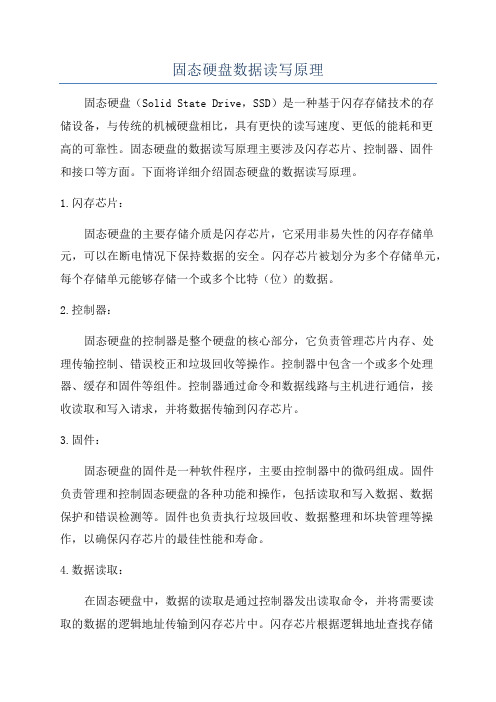 固态硬盘数据读写原理

固态硬盘（Solid State Drive，SSD）是一种基于闪存存储技术的存储设备，与传统的机械硬盘相比，具有更快的读写速度、更低的能耗和更高的可靠性。固态硬盘的数据读写原理主要涉及闪存芯片、控制器、固件和接口等方面。下面将详细介绍固态硬盘的数据读写原理。

1.闪存芯片：

固态硬盘的主要存储介质是闪存芯片，它采用非易失性的闪存存储单元，可以在断电情况下保持数据的安全。闪存芯片被划分为多个存储单元，每个存储单元能够存储一个或多个比特（位）的数据。

2.控制器：

固态硬盘的控制器是整个硬盘的核心部分，它负责管理芯片内存、处理传输控制、错误校正和垃圾回收等操作。控制器中包含一个或多个处理器、缓存和固件等组件。控制器通过命令和数据线路与主机进行通信，接收读取和写入请求，并将数据传输到闪存芯片。

3.固件：

固态硬盘的固件是一种软件程序，主要由控制器中的微码组成。固件负责管理和控制固态硬盘的各种功能和操作，包括读取和写入数据、数据保护和错误检测等。固件也负责执行垃圾回收、数据整理和坏块管理等操作，以确保闪存芯片的最佳性能和寿命。

4.数据读取：

在固态硬盘中，数据的读取是通过控制器发出读取命令，并将需要读取的数据的逻辑地址传输到闪存芯片中。闪存芯片根据逻辑地址查找存储